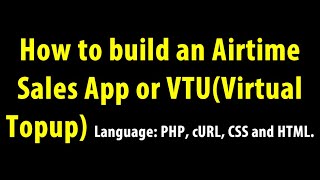 How to build an Airtime Sales App or VTU(Virtual Topup) Language: PHP, cURL, CSS and HTML.